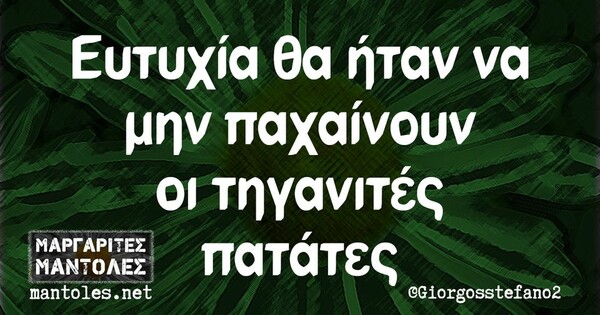 Ευτυχία θα ήταν να μην παχαίνουν οι τηγανιτές πατάτες

ΜΑΡΓΑΡΙΤΕΣ ΜΑΝΤΟΛΕΣ
mantoles.net

@Giorgosstefano2